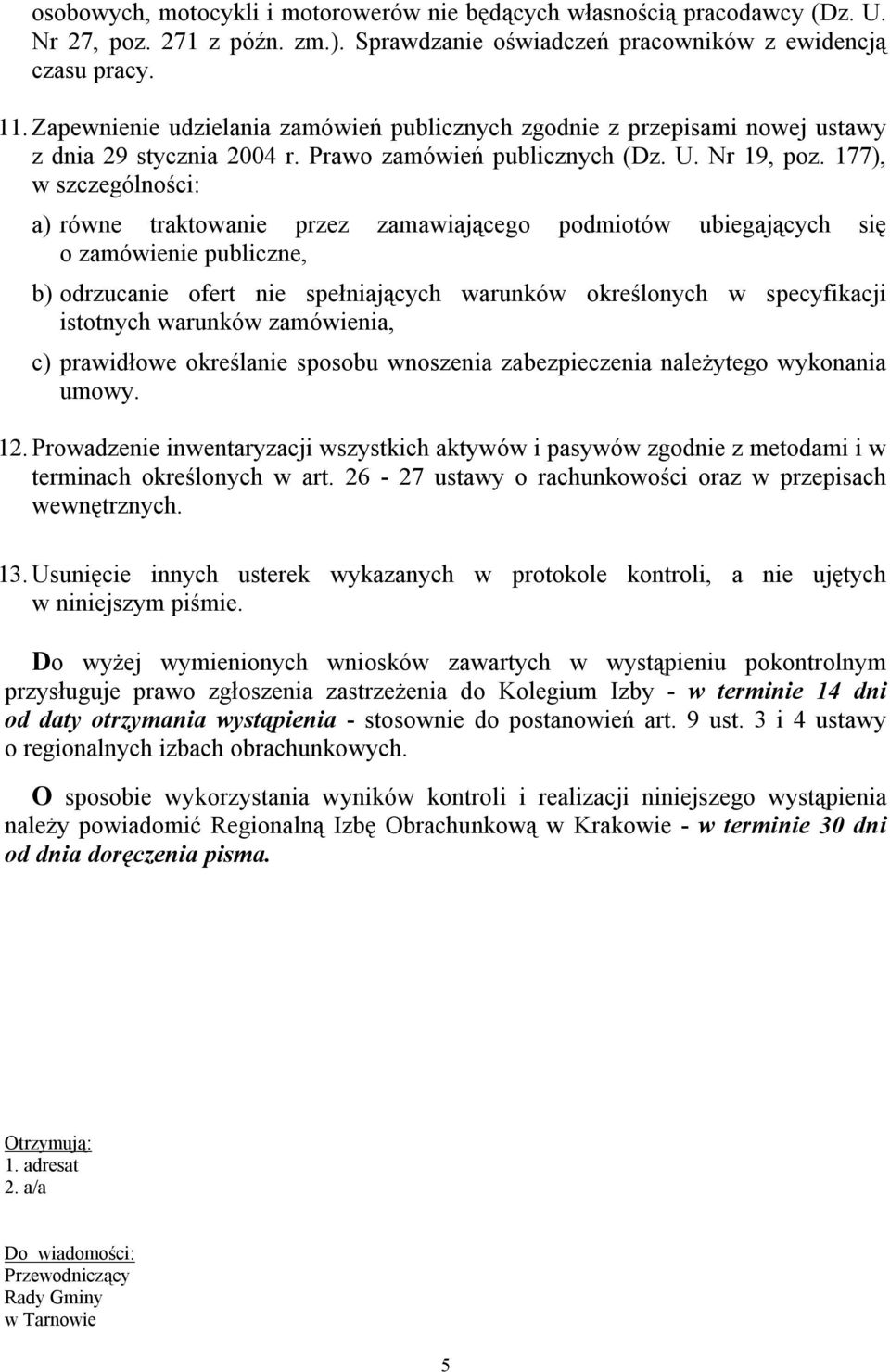 osobowych, motocykli i motorowerów nie będących własnością pracodawcy (Dz. U. Nr 27, poz. 271 z późn. zm.). Sprawdzanie oświadczeń pracowników z ewidencją czasu pracy.

11. Zapewnienie udzielania zamówień publicznych zgodnie z przepisami nowej ustawy z dnia 29 stycznia 2004 r. Prawo zamówień publicznych (Dz. U. Nr 19, poz. 177), w szczególności:

a) równe traktowanie przez zamawiającego podmiotów ubiegających się o zamówienie publiczne,

b) odrzucanie ofert nie spełniających warunków określonych w specyfikacji istotnych warunków zamówienia,

c) prawidłowe określanie sposobu wnoszenia zabezpieczenia należytego wykonania umowy.

12. Prowadzenie inwentaryzacji wszystkich aktywów i pasywów zgodnie z metodami i w terminach określonych w art. 26 - 27 ustawy o rachunkowości oraz w przepisach wewnętrznych.

13. Usunięcie innych usterek wykazanych w protokole kontroli, a nie ujętych w niniejszym piśmie.

Do wyżej wymienionych wniosków zawartych w wystąpieniu pokontrolnym przysługuje prawo zgłoszenia zastrzeżenia do Kolegium Izby - w terminie 14 dni od daty otrzymania wystąpienia - stosownie do postanowień art. 9 ust. 3 i 4 ustawy o regionalnych izbach obrachunkowych.

O sposobie wykorzystania wyników kontroli i realizacji niniejszego wystąpienia należy powiadomić Regionalną Izbę Obrachunkową w Krakowie - w terminie 30 dni od dnia doręczenia pisma.

Otrzymują:
1. adresat
2. a/a

Do wiadomości:
Przewodniczący
Rady Gminy
w Tarnowie

5